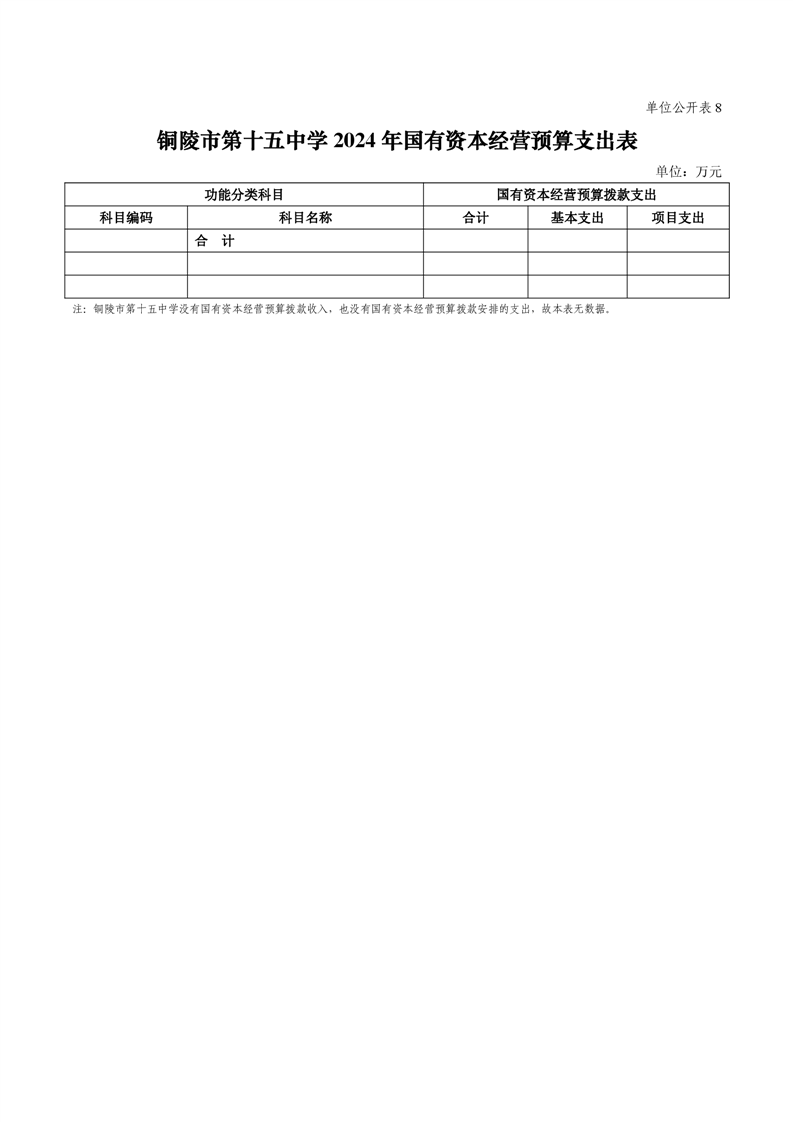 单位公开表 8

铜陵市第十五中学 2024 年国有资本经营预算支出表

单位：万元

| 功能分类科目 | | 国有资本经营预算拨款支出 | | |
|---|---|---|---|---|
| 科目编码 | 科目名称 | 合计 | 基本支出 | 项目支出 |
| | 合 计 | | | |
| | | | | |
| | | | | |

注：铜陵市第十五中学没有国有资本经营预算拨款收入，也没有国有资本经营预算拨款安排的支出，故本表无数据。